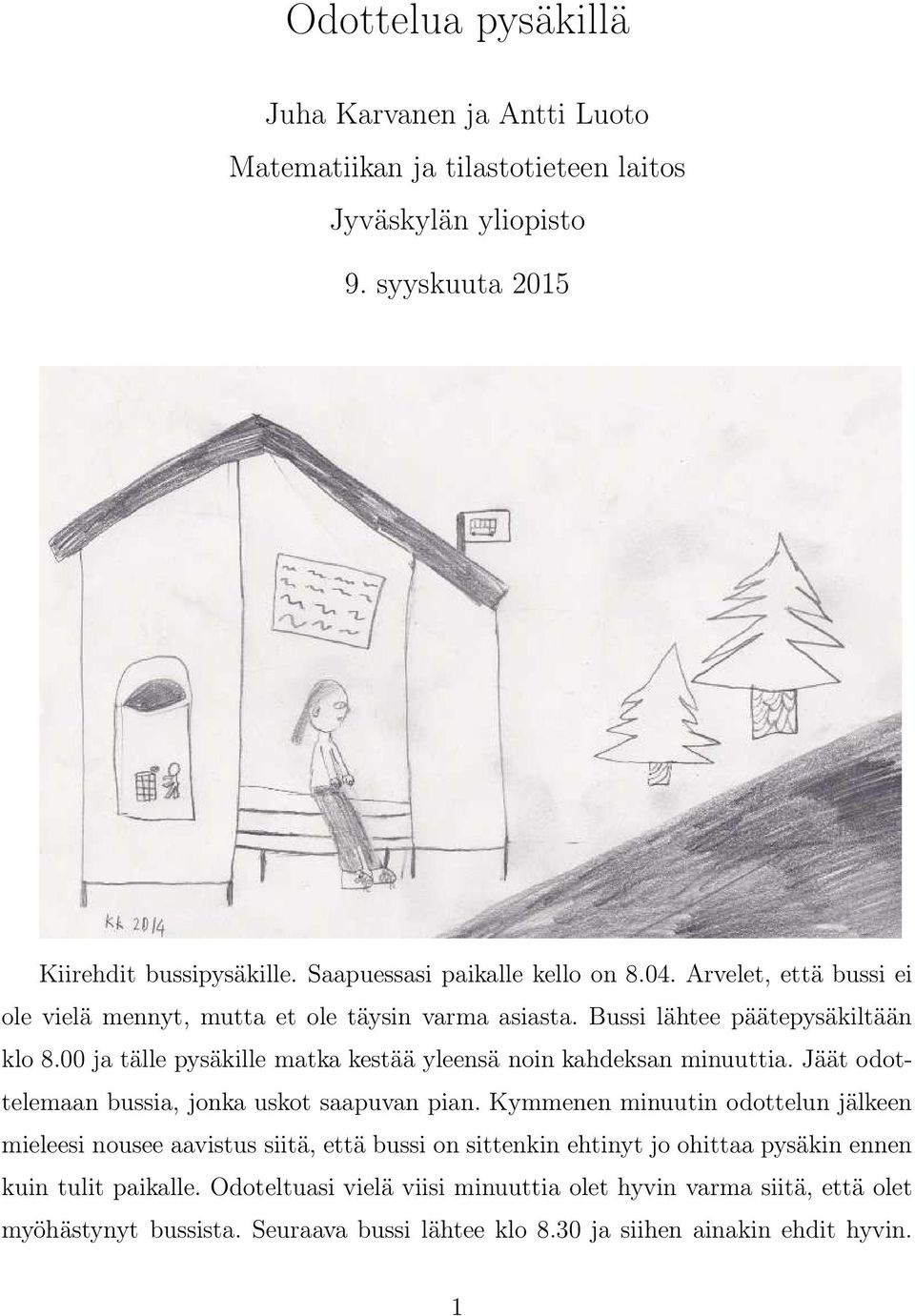 Odottelua pysäkillä

Juha Karvanen ja Antti Luoto
Matematiikan ja tilastotieteen laitos
Jyväskylän yliopisto

9. syyskuuta 2015

KK 2014

Kiirehdit bussipysäkille. Saapuessasi paikalle kello on 8.04. Arvelet, että bussi ei ole vielä mennyt, mutta et ole täysin varma asiasta. Bussi lähtee päätepysäkiltään klo 8.00 ja tälle pysäkille matka kestää yleensä noin kahdeksan minuuttia. Jäät odottelemaan bussia, jonka uskot saapuvan pian. Kymmenen minuutin odottelun jälkeen mieleesi nousee aavistus siitä, että bussi on sittenkin ehtinyt jo ohittaa pysäkin ennen kuin tulit paikalle. Odoteltuasi vielä viisi minuuttia olet hyvin varma siitä, että olet myöhästynyt bussista. Seuraava bussi lähtee klo 8.30 ja siihen ainakin ehdit hyvin.

1